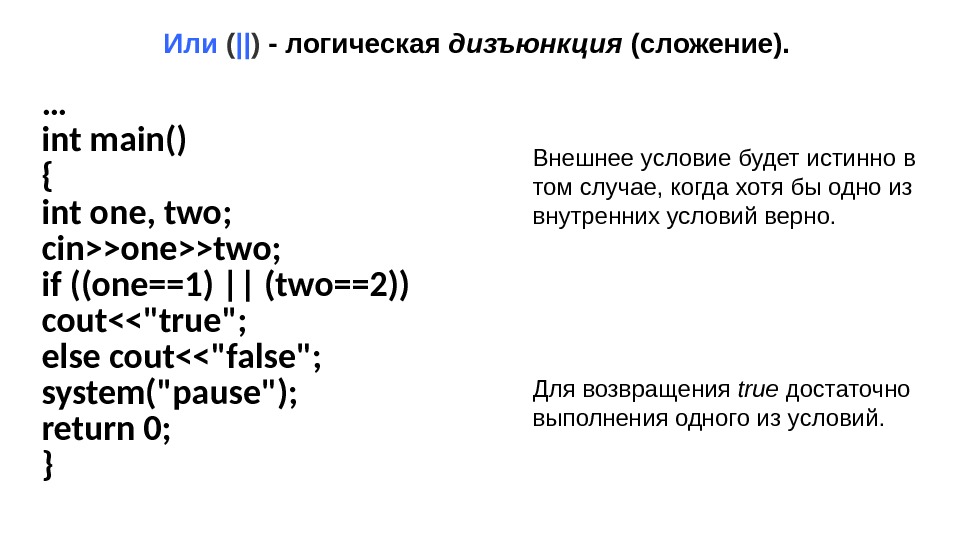 Или (||) - логическая дизъюнкция (сложение).

...
int main()
{
int one, two;
cin>>one>>two;
if ((one==1) || (two==2))
cout<<"true";
else cout<<"false";
system("pause");
return 0;
}

Внешнее условие будет истинно в том случае, когда хотя бы одно из внутренних условий верно.

Для возвращения true достаточно выполнения одного из условий.